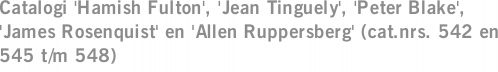 Catalogi 'Hamish Fulton', 'Jean Tinguely', 'Peter Blake', 'James Rosenquist' en 'Allen Ruppersberg' (cat.nrs. 542 en 545 t/m 548)